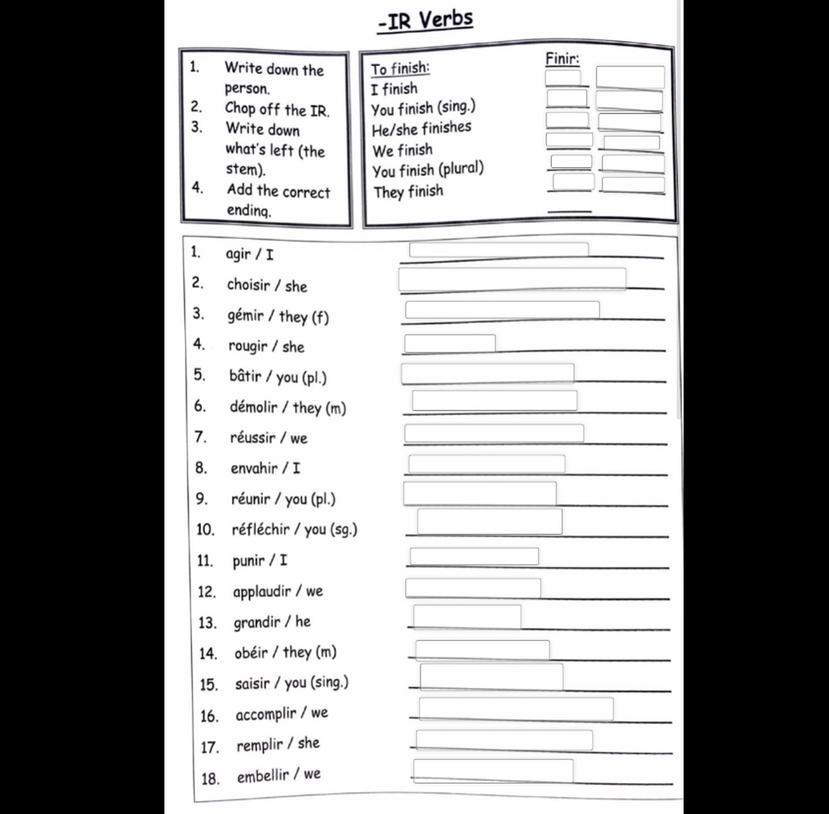 -IR Verbs

1. Write down the person.
2. Chop off the IR.
3. Write down what's left (the stem).
4. Add the correct ending.

To finish:
I finish
You finish (sing.)
He/she finishes
We finish
You finish (plural)
They finish

Finir:

1. agir / I
2. choisir / she
3. gémir / they (f)
4. rougir / she
5. bâtir / you (pl.)
6. démolir / they (m)
7. réussir / we
8. envahir / I
9. réunir / you (pl.)
10. réfléchir / you (sg.)
11. punir / I
12. applaudir / we
13. grandir / he
14. obéir / they (m)
15. saisir / you (sing.)
16. accomplir / we
17. remplir / she
18. embellir / we